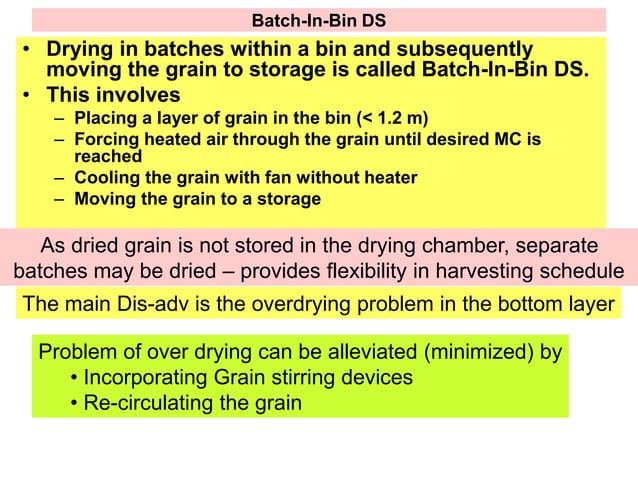 Batch-In-Bin DS

• Drying in batches within a bin and subsequently moving the grain to storage is called Batch-In-Bin DS.
• This involves
– Placing a layer of grain in the bin (< 1.2 m)
– Forcing heated air through the grain until desired MC is reached
– Cooling the grain with fan without heater
– Moving the grain to a storage

As dried grain is not stored in the drying chamber, separate batches may be dried – provides flexibility in harvesting schedule

The main Dis-adv is the overdrying problem in the bottom layer

Problem of over drying can be alleviated (minimized) by
• Incorporating Grain stirring devices
• Re-circulating the grain